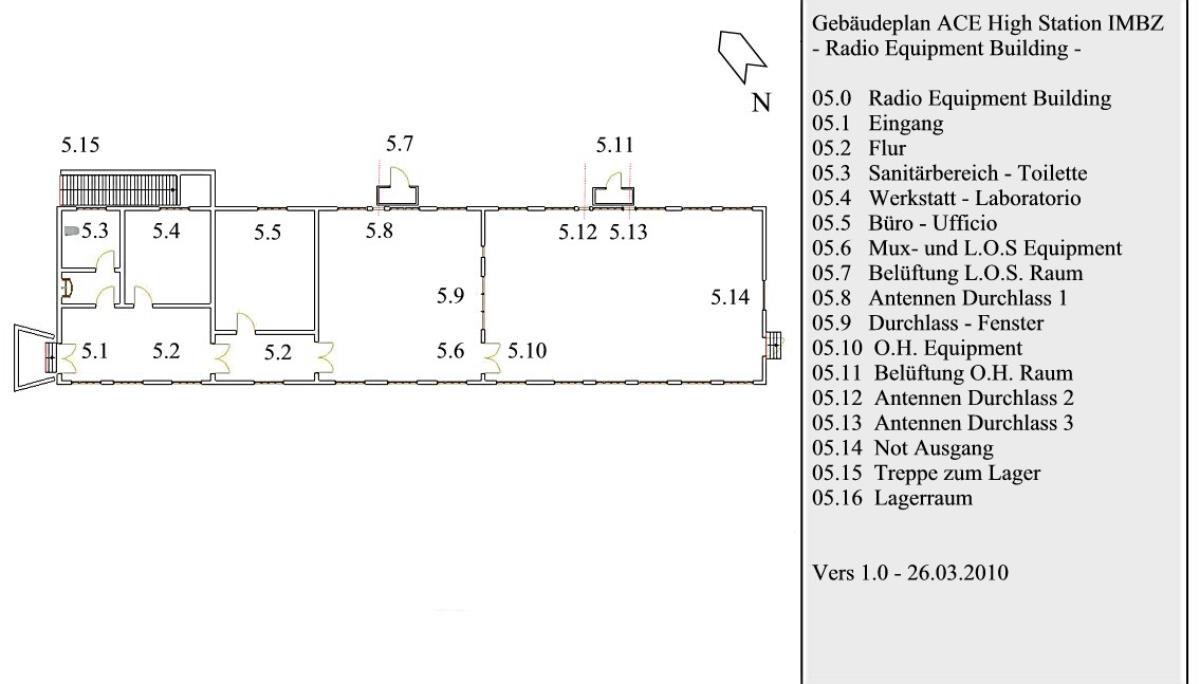 N

5.15
5.7
5.11
5.3
5.4
5.5
5.8
5.12
5.13
5.9
5.14
5.1
5.2
5.2
5.6
5.10

Gebäudeplan ACE High Station IMBZ
- Radio Equipment Building -

05.0 Radio Equipment Building
05.1 Eingang
05.2 Flur
05.3 Sanitärbereich - Toilette
05.4 Werkstatt - Laboratorio
05.5 Büro - Ufficio
05.6 Mux- und L.O.S Equipment
05.7 Belüftung L.O.S. Raum
05.8 Antennen Durchlass 1
05.9 Durchlass - Fenster
05.10 O.H. Equipment
05.11 Belüftung O.H. Raum
05.12 Antennen Durchlass 2
05.13 Antennen Durchlass 3
05.14 Not Ausgang
05.15 Treppe zum Lager
05.16 Lagerraum

Vers 1.0 - 26.03.2010